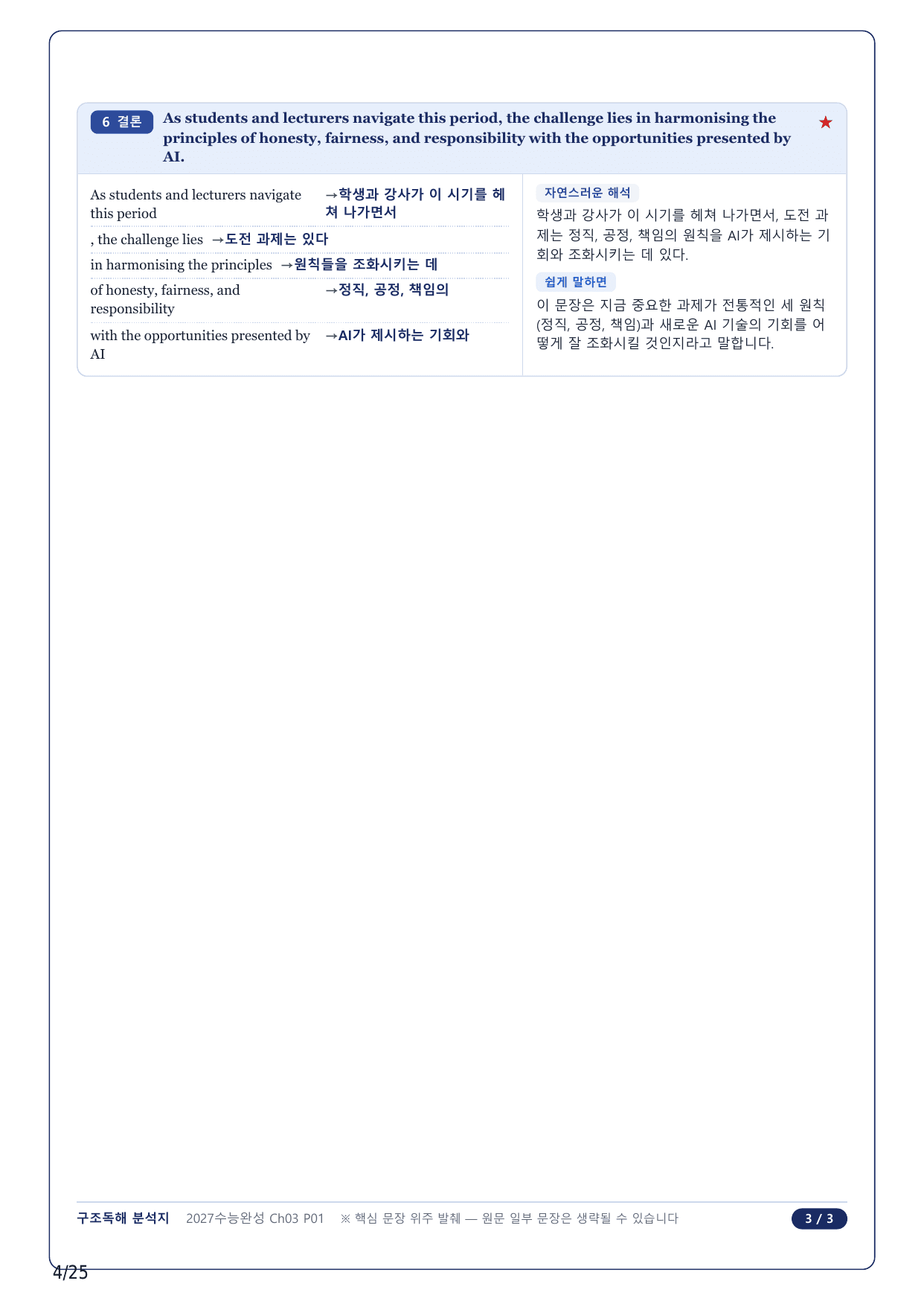 6 결론 As students and lecturers navigate this period, the challenge lies in harmonising the principles of honesty, fairness, and responsibility with the opportunities presented by AI. ★

As students and lecturers navigate this period →학생과 강사가 이 시기를 헤쳐 나가면서

, the challenge lies →도전 과제는 있다

in harmonising the principles →원칙들을 조화시키는 데

of honesty, fairness, and responsibility →정직, 공정, 책임의

with the opportunities presented by AI →AI가 제시하는 기회와

자연스러운 해석

학생과 강사가 이 시기를 헤쳐 나가면서, 도전 과제는 정직, 공정, 책임의 원칙을 AI가 제시하는 기회와 조화시키는 데 있다.

쉽게 말하면

이 문장은 지금 중요한 과제가 전통적인 세 원칙(정직, 공정, 책임)과 새로운 AI 기술의 기회를 어떻게 잘 조화시킬 것인지라고 말합니다.

구조독해 분석지 2027수능완성 Ch03 P01 ※ 핵심 문장 위주 발췌 — 원문 일부 문장은 생략될 수 있습니다 3 / 3

4/25